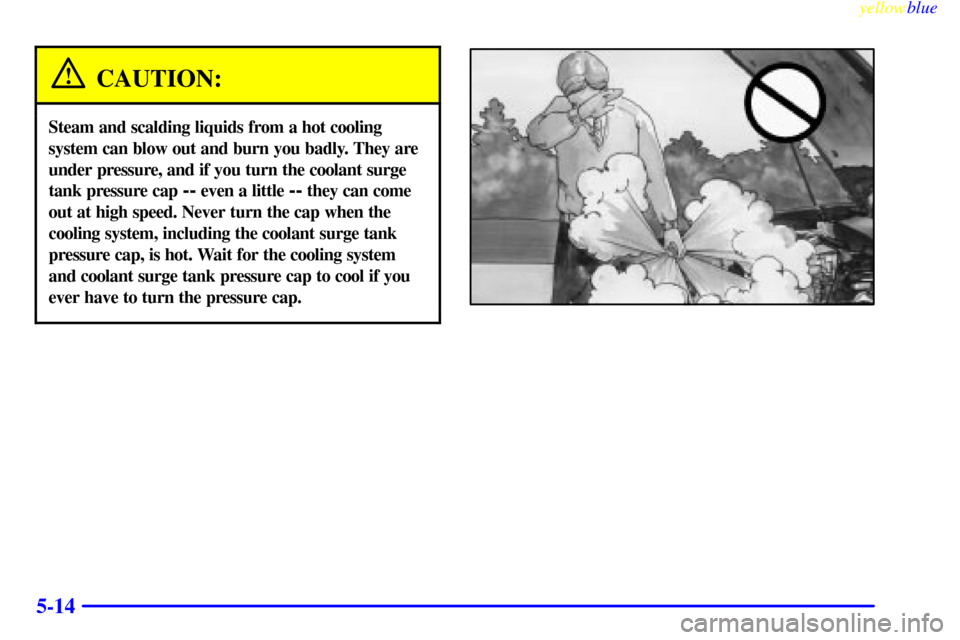 yellowblue

CAUTION:

Steam and scalding liquids from a hot cooling system can blow out and burn you badly. They are under pressure, and if you turn the coolant surge tank pressure cap -- even a little -- they can come out at high speed. Never turn the cap when the cooling system, including the coolant surge tank pressure cap, is hot. Wait for the cooling system and coolant surge tank pressure cap to cool if you ever have to turn the pressure cap.

5-14

carmanualsonline.info